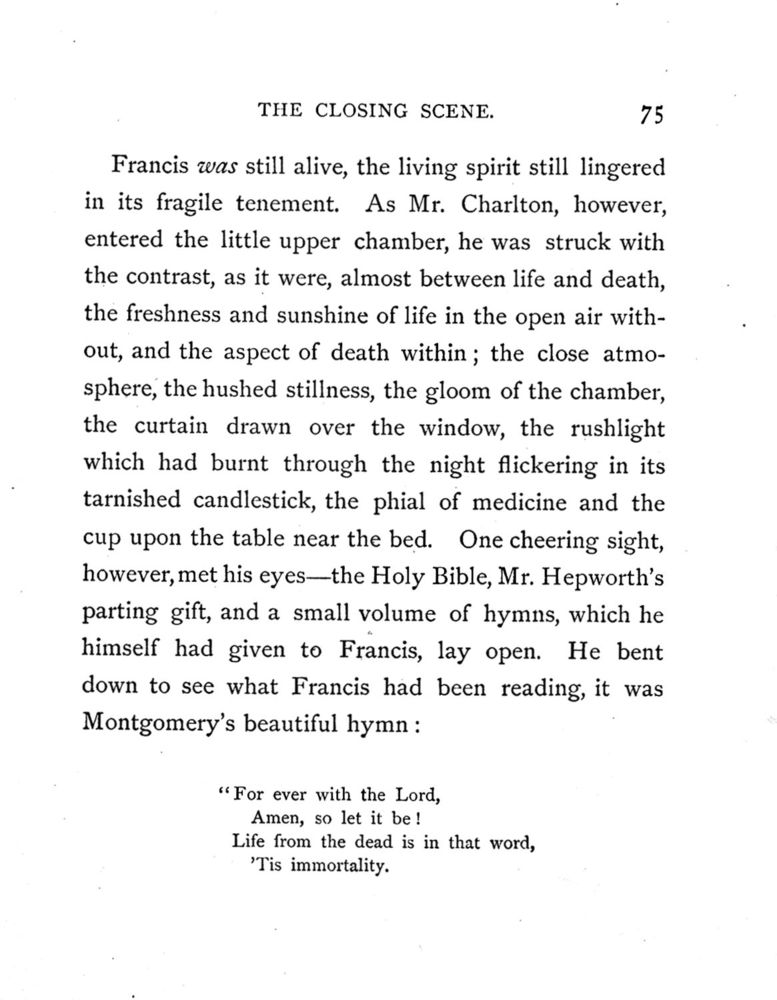 THE CLOSING SCENE. 75

Francis was still alive, the living spirit still lingered in its fragile tenement. As Mr. Charlton, however, entered the little upper chamber, he was struck with the contrast, as it were, almost between life and death, the freshness and sunshine of life in the open air without, and the aspect of death within; the close atmosphere, the hushed stillness, the gloom of the chamber, the curtain drawn over the window, the rushlight which had burnt through the night flickering in its tarnished candlestick, the phial of medicine and the cup upon the table near the bed. One cheering sight, however, met his eyes—the Holy Bible, Mr. Hepworth's parting gift, and a small volume of hymns, which he himself had given to Francis, lay open. He bent down to see what Francis had been reading, it was Montgomery's beautiful hymn:

"For ever with the Lord,
Amen, so let it be!
Life from the dead is in that word,
'Tis immortality.